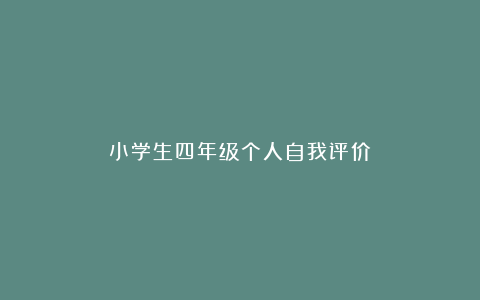 小学生四年级个人自我评价